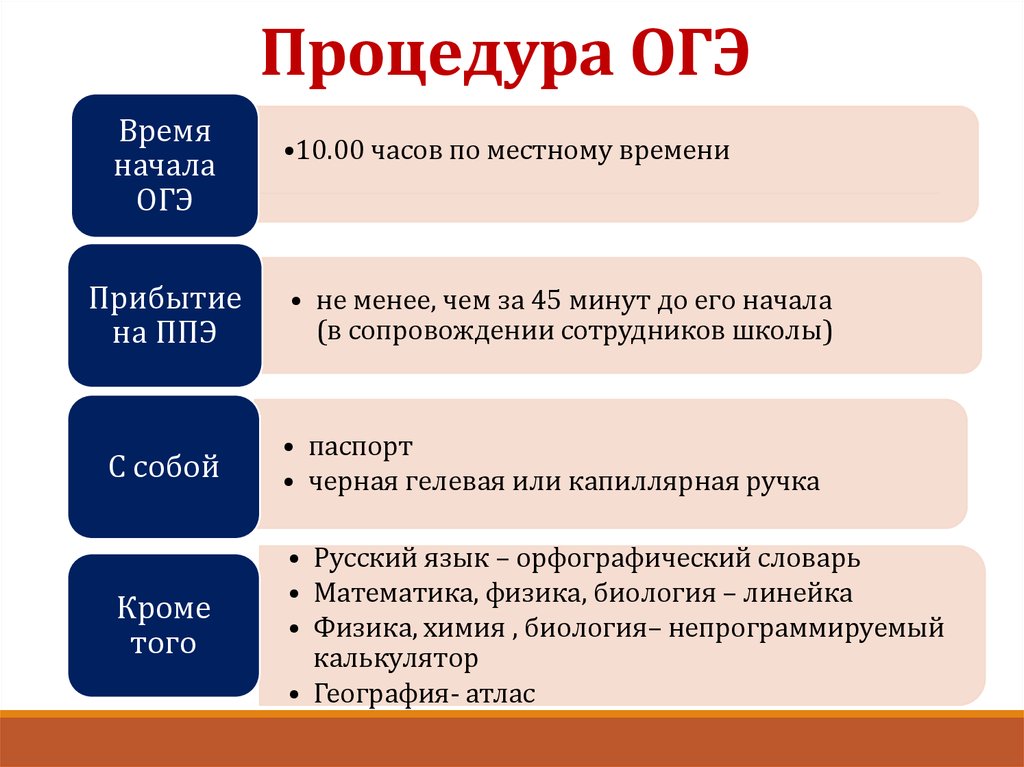 Процедура ОГЭ

Время начала ОГЭ

•10.00 часов по местному времени

Прибытие на ППЭ

• не менее, чем за 45 минут до его начала (в сопровождении сотрудников школы)

С собой

• паспорт
• черная гелевая или капиллярная ручка

Кроме того

• Русский язык – орфографический словарь
• Математика, физика, биология – линейка
• Физика, химия , биология– непрограммируемый калькулятор
• География- атлас